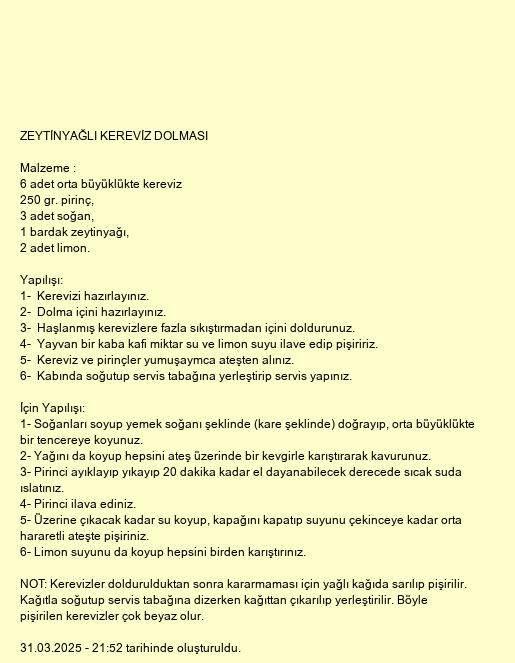 ZEYTİNYAĞLI KEREVİZ DOLMASI

Malzeme :
6 adet orta büyüklükte kereviz
250 gr. pirinç,
3 adet soğan,
1 bardak zeytinyağı,
2 adet limon.

Yapılışı:
1- Kerevizi hazırlayınız.
2- Dolma içini hazırlayınız.
3- Haşlanmış kerevizlere fazla sıkıştırmadan içini doldurunuz.
4- Yayvan bir kaba kafi miktar su ve limon suyu ilave edip pişiririz.
5- Kereviz ve pirinçler yumuşaymca ateşten alınız.
6- Kabında soğutup servis tabağına yerleştirip servis yapınız.

İçin Yapılışı:
1- Soğanları soyup yemek soğanı şeklinde (kare şeklinde) doğrayıp, orta büyüklükte bir tencereye koyunuz.
2- Yağını da koyup hepsini ateş üzerinde bir kevgirle karıştırarak kavurunuz.
3- Pirinci ayıklayıp yıkayıp 20 dakika kadar el dayanabilecek derecede sıcak suda ıslatınız.
4- Pirinci ilava ediniz.
5- Üzerine çıkacak kadar su koyup, kapağını kapatıp suyunu çekinceye kadar orta hararetli ateşte pişiriniz.
6- Limon suyunu da koyup hepsini birden karıştırınız.

NOT: Kerevizler doldurulduktan sonra kararmaması için yağlı kağıda sarılıp pişirilir. Kağıtla soğutup servis tabağına dizerken kağıttan çıkarılıp yerleştirilir. Böyle pişirilen kerevizler çok beyaz olur.

31.03.2025 - 21:52 tarihinde oluşturuldu.